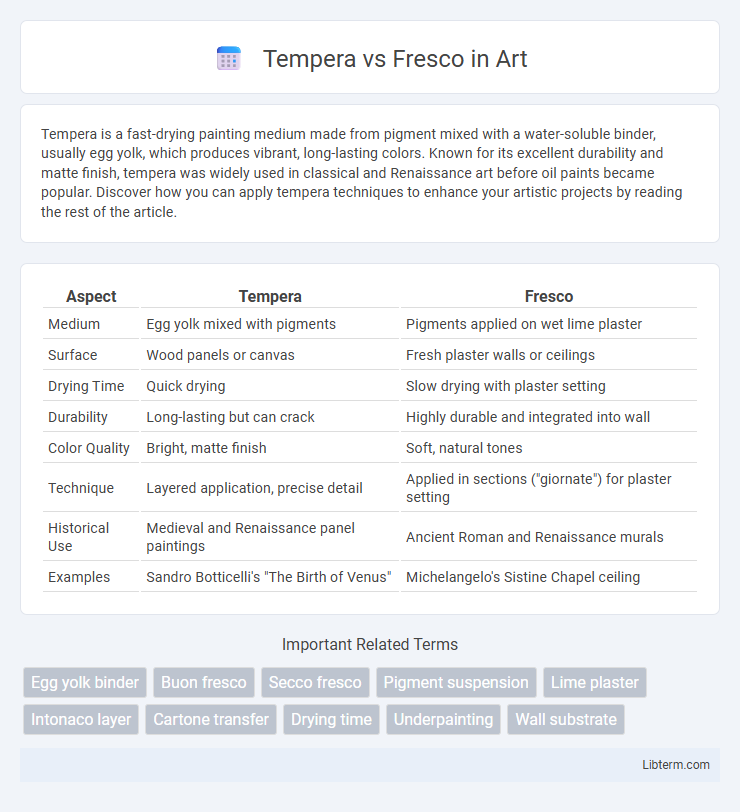 Tempera vs Fresco in Art

Tempera is a fast-drying painting medium made from pigment mixed with a water-soluble binder, usually egg yolk, which produces vibrant, long-lasting colors. Known for its excellent durability and matte finish, tempera was widely used in classical and Renaissance art before oil paints became popular. Discover how you can apply tempera techniques to enhance your artistic projects by reading the rest of the article.

| Aspect | Tempera | Fresco |
|---|---|---|
| Medium | Egg yolk mixed with pigments | Pigments applied on wet lime plaster |
| Surface | Wood panels or canvas | Fresh plaster walls or ceilings |
| Drying Time | Quick drying | Slow drying with plaster setting |
| Durability | Long-lasting but can crack | Highly durable and integrated into wall |
| Color Quality | Bright, matte finish | Soft, natural tones |
| Technique | Layered application, precise detail | Applied in sections ("giornate") for plaster setting |
| Historical Use | Medieval and Renaissance panel paintings | Ancient Roman and Renaissance murals |
| Examples | Sandro Botticelli's "The Birth of Venus" | Michelangelo's Sistine Chapel ceiling |

Important Related Terms

Egg yolk binder
Buon fresco
Secco fresco
Pigment suspension
Lime plaster
Intonaco layer
Cartone transfer
Drying time
Underpainting
Wall substrate

Libterm.com